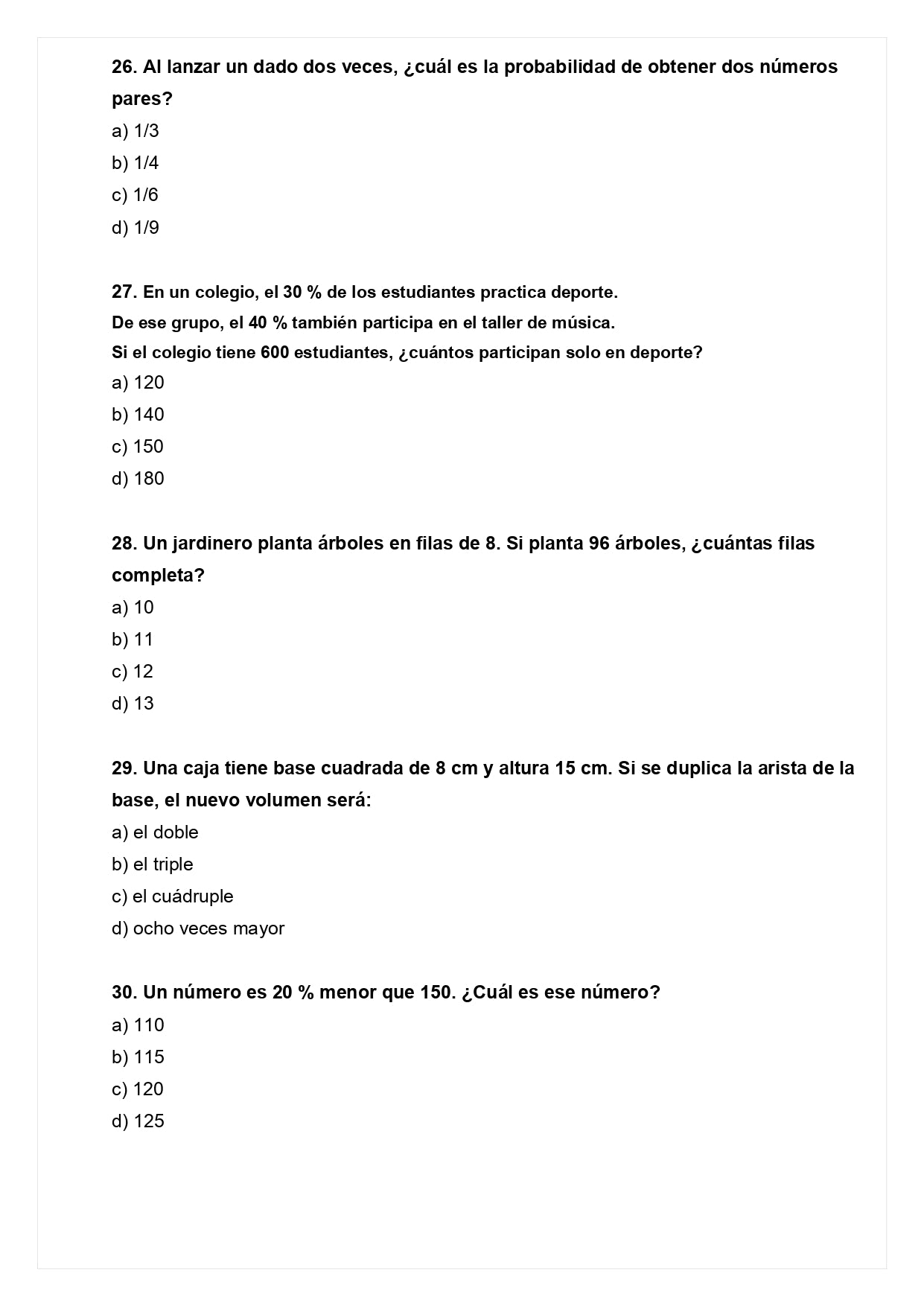 26. Al lanzar un dado dos veces, ¿cuál es la probabilidad de obtener dos números pares?
a) 1/3
b) 1/4
c) 1/6
d) 1/9

27. En un colegio, el 30 % de los estudiantes practica deporte.
De ese grupo, el 40 % también participa en el taller de música.
Si el colegio tiene 600 estudiantes, ¿cuántos participan solo en deporte?
a) 120
b) 140
c) 150
d) 180

28. Un jardinero planta árboles en filas de 8. Si planta 96 árboles, ¿cuántas filas completa?
a) 10
b) 11
c) 12
d) 13

29. Una caja tiene base cuadrada de 8 cm y altura 15 cm. Si se duplica la arista de la base, el nuevo volumen será:
a) el doble
b) el triple
c) el cuádruple
d) ocho veces mayor

30. Un número es 20 % menor que 150. ¿Cuál es ese número?
a) 110
b) 115
c) 120
d) 125